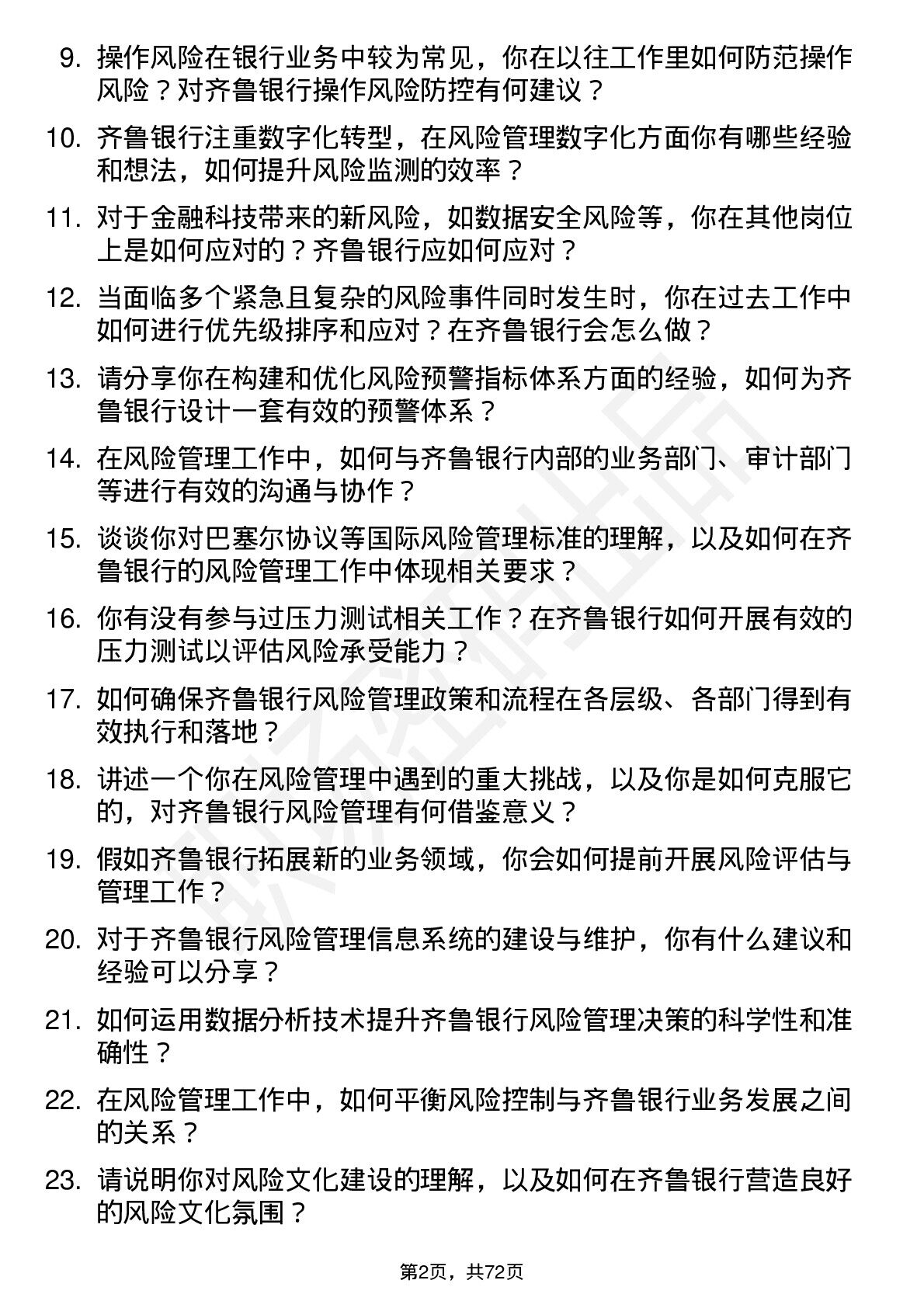 9. 操作风险在银行业务中较为常见，你在以往工作里如何防范操作风险？对齐鲁银行操作风险防控有何建议？

10. 齐鲁银行注重数字化转型，在风险管理数字化方面你有哪些经验和想法，如何提升风险监测的效率？

11. 对于金融科技带来的新风险，如数据安全风险等，你在其他岗位上是如何应对的？齐鲁银行应如何应对？

12. 当面临多个紧急且复杂的风险事件同时发生时，你在过去工作中如何进行优先级排序和应对？在齐鲁银行会怎么做？

13. 请分享你在构建和优化风险预警指标体系方面的经验，如何为齐鲁银行设计一套有效的预警体系？

14. 在风险管理工作中，如何与齐鲁银行内部的业务部门、审计部门等进行有效的沟通与协作？

15. 谈谈你对巴塞尔协议等国际风险管理标准的理解，以及如何在齐鲁银行的风险管理工作中体现相关要求？

16. 你有没有参与过压力测试相关工作？在齐鲁银行如何开展有效的压力测试以评估风险承受能力？

17. 如何确保齐鲁银行风险管理政策和流程在各层级、各部门得到有效执行和落地？

18. 讲述一个你在风险管理中遇到的重大挑战，以及你是如何克服它的，对齐鲁银行风险管理有何借鉴意义？

19. 假如齐鲁银行拓展新的业务领域，你会如何提前开展风险评估与管理工作？

20. 对于齐鲁银行风险管理信息系统的建设与维护，你有什么建议和经验可以分享？

21. 如何运用数据分析技术提升齐鲁银行风险管理决策的科学性和准确性？

22. 在风险管理工作中，如何平衡风险控制与齐鲁银行业务发展之间的关系？

23. 请说明你对风险文化建设的理解，以及如何在齐鲁银行营造良好的风险文化氛围？

第2页，共72页